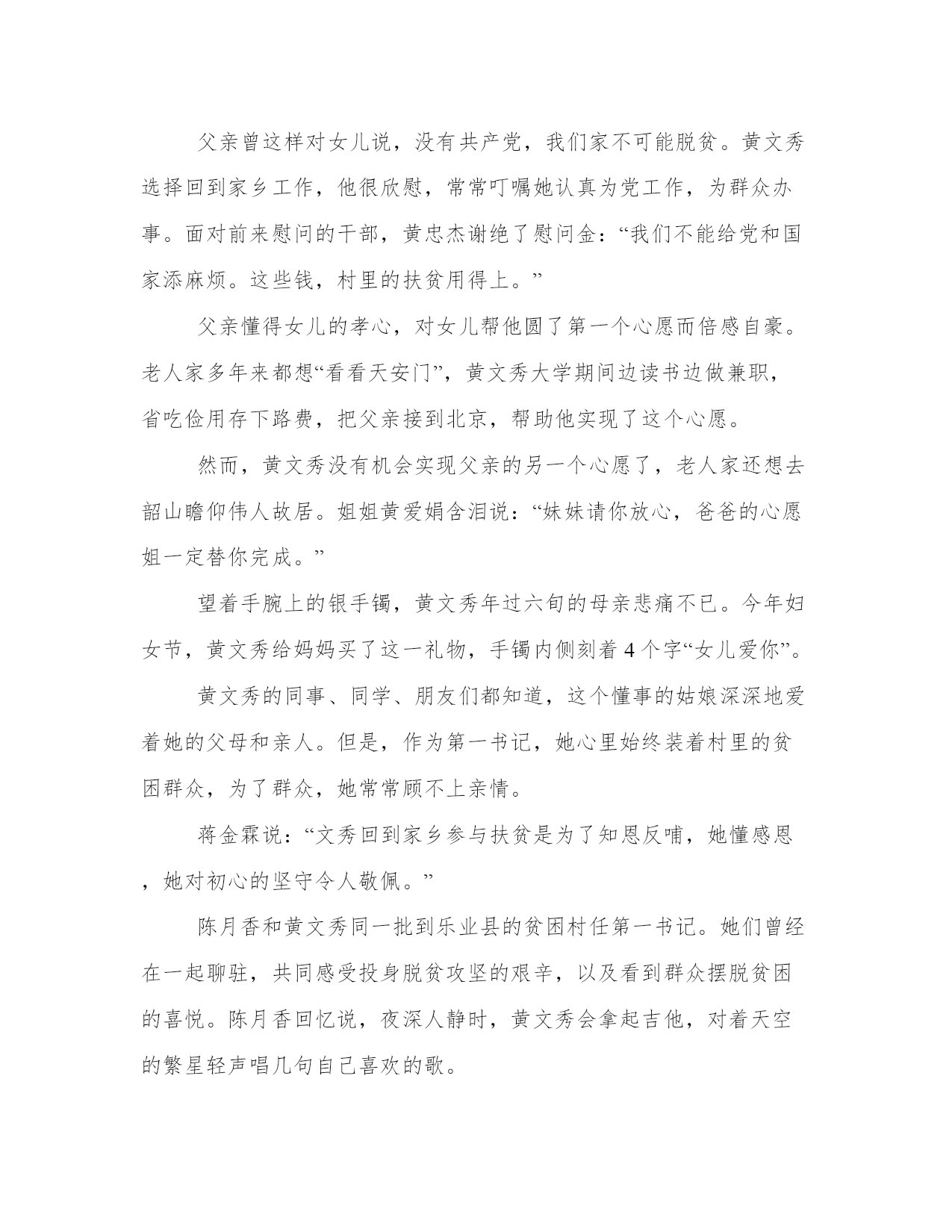 父亲曾这样对女儿说，没有共产党，我们家不可能脱贫。黄文秀选择回到家乡工作，他很欣慰，常常叮嘱她认真为党工作，为群众办事。面对前来慰问的干部，黄忠杰谢绝了慰问金：“我们不能给党和国家添麻烦。这些钱，村里的扶贫用得上。”

父亲懂得女儿的孝心，对女儿帮他圆了第一个心愿而倍感自豪。老人家多年来都想“看看天安门”，黄文秀大学期间边读书边做兼职，省吃俭用存下路费，把父亲接到北京，帮助他实现了这个心愿。

然而，黄文秀没有机会实现父亲的另一个心愿了，老人家还想去韶山瞻仰伟人故居。姐姐黄爱娟含泪说：“妹妹请你放心，爸爸的心愿姐一定替你完成。”

望着手腕上的银手镯，黄文秀年过六旬的母亲悲痛不已。今年妇女节，黄文秀给妈妈买了这一礼物，手镯内侧刻着 4 个字“女儿爱你”。

黄文秀的同事、同学、朋友们都知道，这个懂事的姑娘深深地爱着她的父母和亲人。但是，作为第一书记，她心里始终装着村里的贫困群众，为了群众，她常常顾不上亲情。

蒋金霖说：“文秀回到家乡参与扶贫是为了知恩反哺，她懂感恩，她对初心的坚守令人敬佩。”

陈月香和黄文秀同一批到乐业县的贫困村任第一书记。她们曾经在一起聊驻，共同感受投身脱贫攻坚的艰辛，以及看到群众摆脱贫困的喜悦。陈月香回忆说，夜深人静时，黄文秀会拿起吉他，对着天空的繁星轻声唱几句自己喜欢的歌。